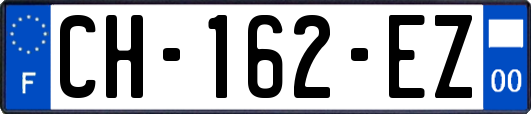 F
CH-162-EZ
00